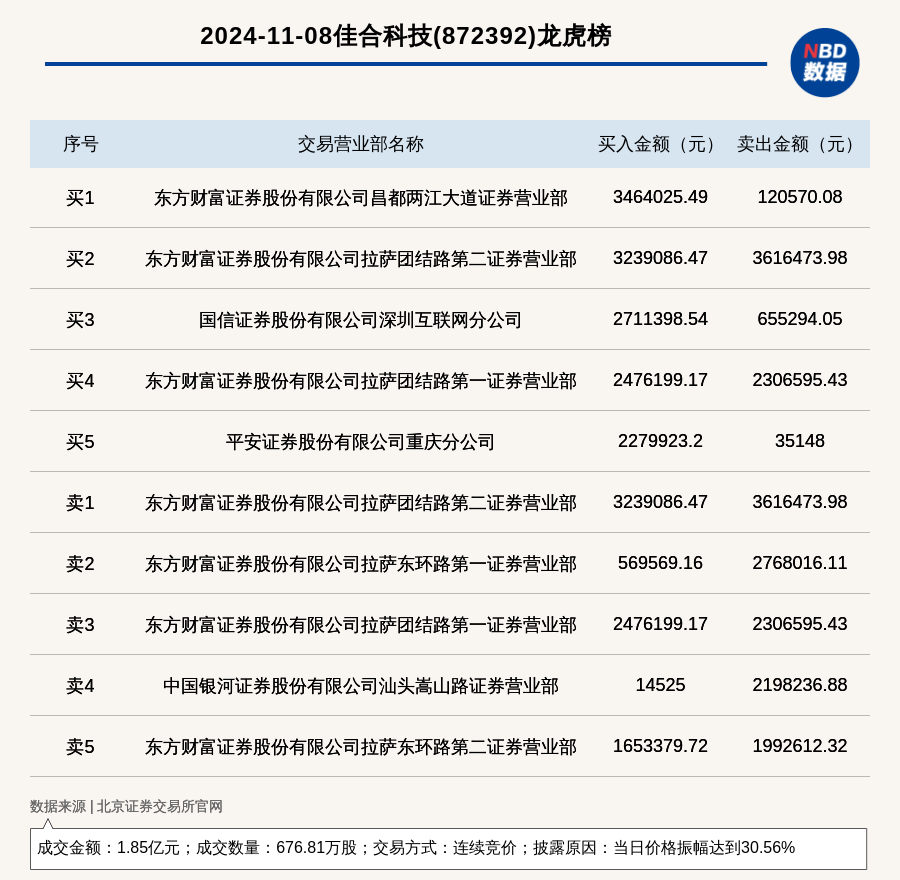 2024-11-08佳合科技(872392)龙虎榜

NBD 数据

| 序号 | 交易营业部名称 | 买入金额（元） | 卖出金额（元） |
|---|---|---|---|
| 买1 | 东方财富证券股份有限公司昌都两江大道证券营业部 | 3464025.49 | 120570.08 |
| 买2 | 东方财富证券股份有限公司拉萨团结路第二证券营业部 | 3239086.47 | 3616473.98 |
| 买3 | 国信证券股份有限公司深圳互联网分公司 | 2711398.54 | 655294.05 |
| 买4 | 东方财富证券股份有限公司拉萨团结路第一证券营业部 | 2476199.17 | 2306595.43 |
| 买5 | 平安证券股份有限公司重庆分公司 | 2279923.2 | 35148 |
| 卖1 | 东方财富证券股份有限公司拉萨团结路第二证券营业部 | 3239086.47 | 3616473.98 |
| 卖2 | 东方财富证券股份有限公司拉萨东环路第一证券营业部 | 569569.16 | 2768016.11 |
| 卖3 | 东方财富证券股份有限公司拉萨团结路第一证券营业部 | 2476199.17 | 2306595.43 |
| 卖4 | 中国银河证券股份有限公司汕头嵩山路证券营业部 | 14525 | 2198236.88 |
| 卖5 | 东方财富证券股份有限公司拉萨东环路第二证券营业部 | 1653379.72 | 1992612.32 |

数据来源 | 北京证券交易所官网

成交金额：1.85亿元；成交数量：676.81万股；交易方式：连续竞价；披露原因：当日价格振幅达到30.56%